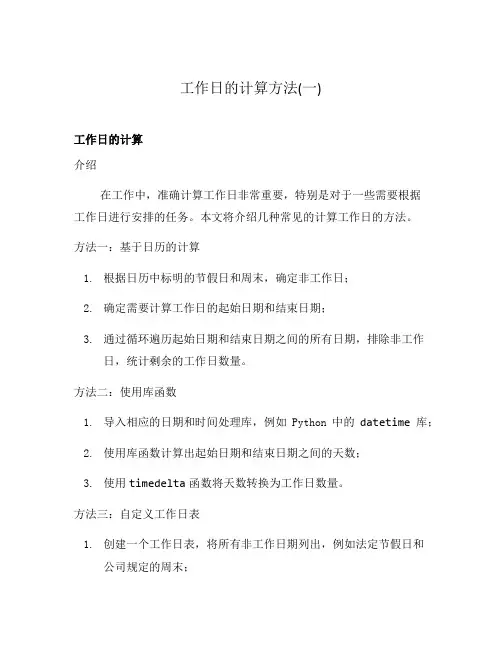 工作日的计算方法(一)

工作日的计算

介绍

在工作中，准确计算工作日非常重要，特别是对于一些需要根据工作日进行安排的任务。本文将介绍几种常见的计算工作日的方法。

方法一：基于日历的计算

1. 根据日历中标明的节假日和周末，确定非工作日；
2. 确定需要计算工作日的起始日期和结束日期；
3. 通过循环遍历起始日期和结束日期之间的所有日期，排除非工作日，统计剩余的工作日数量。

方法二：使用库函数

1. 导入相应的日期和时间处理库，例如 Python 中的 datetime 库；
2. 使用库函数计算出起始日期和结束日期之间的天数；
3. 使用 timedelta 函数将天数转换为工作日数量。

方法三：自定义工作日表

1. 创建一个工作日表，将所有非工作日期列出，例如法定节假日和公司规定的周末；